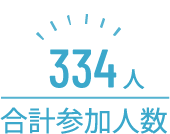 334人

合計参加人数